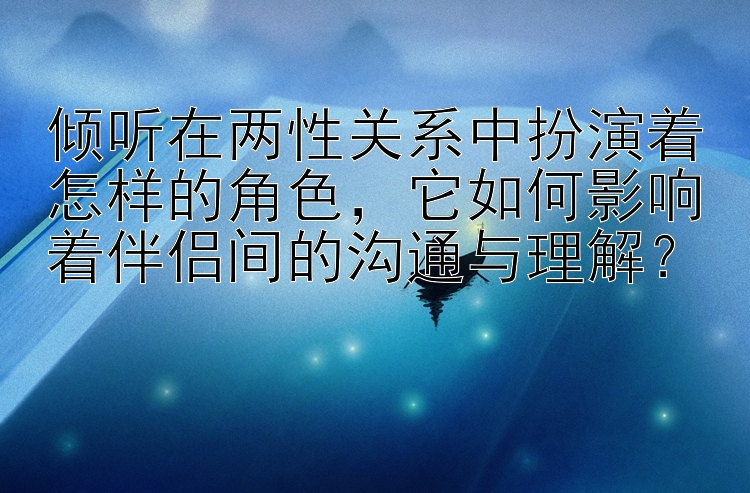 倾听在两性关系中扮演着怎样的角色，它如何影响着伴侣间的沟通与理解？